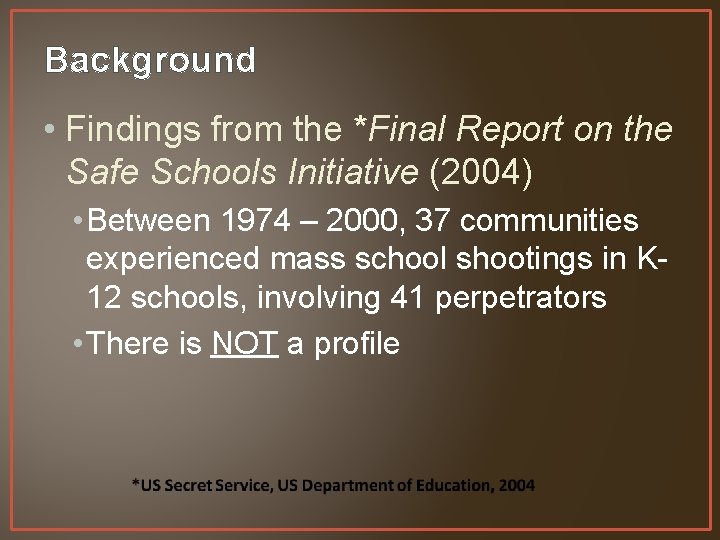 Background

• Findings from the *Final Report on the Safe Schools Initiative (2004)

• Between 1974 – 2000, 37 communities experienced mass school shootings in K-12 schools, involving 41 perpetrators

• There is NOT a profile

*US Secret Service, US Department of Education, 2004